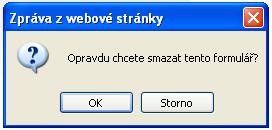 Zpráva z webové stránky

Opravdu chcete smazat tento formulář?

OK

Storno